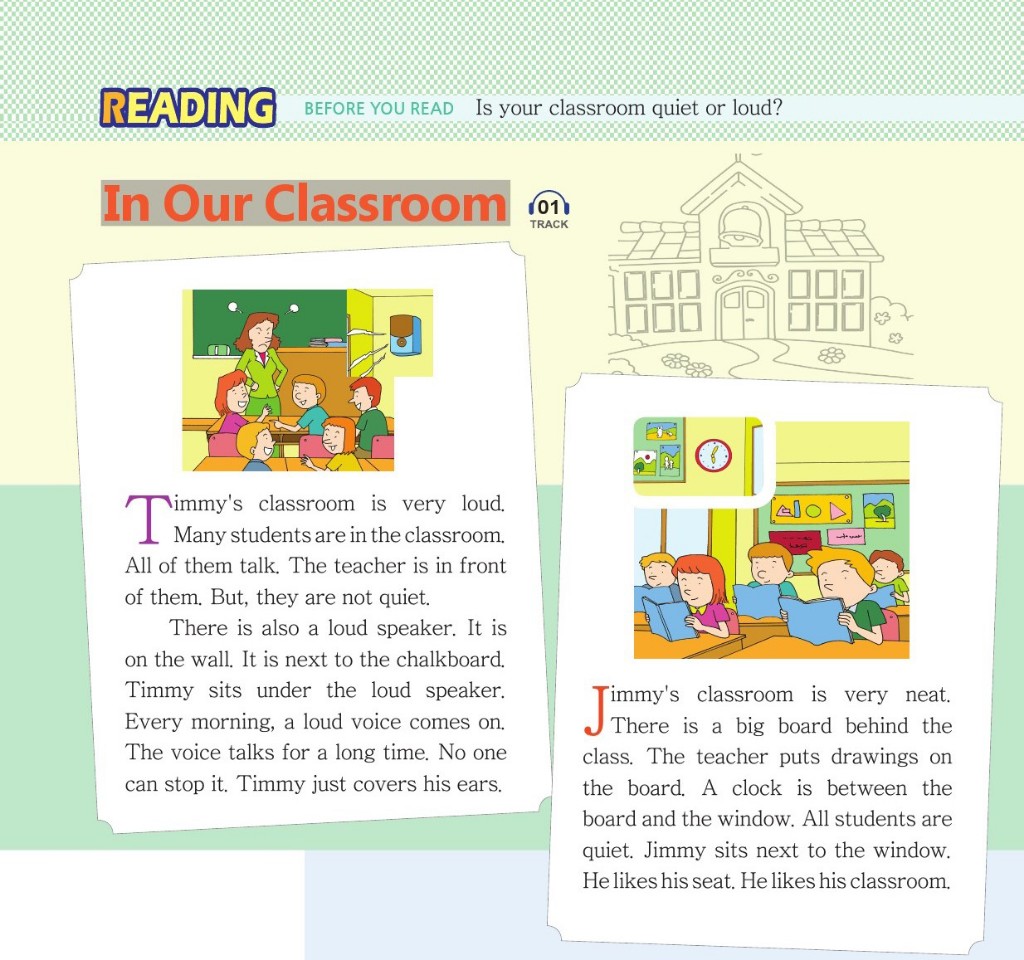 READING BEFORE YOU READ Is your classroom quiet or loud?

In Our Classroom

01
TRACK

Timmy's classroom is very loud. Many students are in the classroom. All of them talk. The teacher is in front of them. But, they are not quiet.

There is also a loud speaker. It is on the wall. It is next to the chalkboard. Timmy sits under the loud speaker. Every morning, a loud voice comes on. The voice talks for a long time. No one can stop it. Timmy just covers his ears.

Jimmy's classroom is very neat. There is a big board behind the class. The teacher puts drawings on the board. A clock is between the board and the window. All students are quiet. Jimmy sits next to the window. He likes his seat. He likes his classroom.